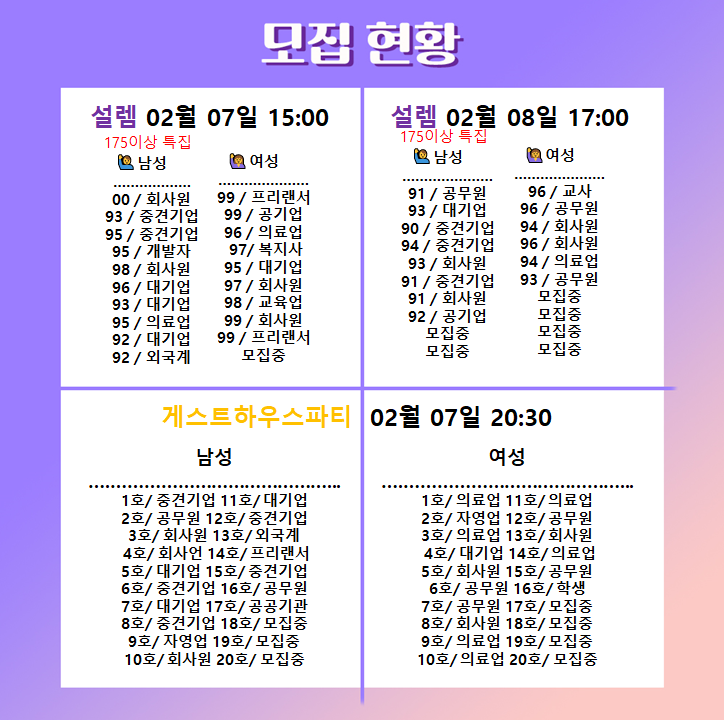 모집 현황

설렘 02월 07일 15:00
175이상 특집
남성
00 / 회사원
93 / 중견기업
95 / 중견기업
95 / 개발자
98 / 회사원
96 / 대기업
93 / 대기업
95 / 의료업
92 / 대기업
92 / 외국계

여성
99 / 프리랜서
99 / 공기업
96 / 의료업
97/ 복지사
95 / 대기업
97 / 회사원
98 / 교육업
99 / 회사원
99 / 프리랜서
모집중

설렘 02월 08일 17:00
175이상 특집
남성
91 / 공무원
93 / 대기업
90 / 중견기업
94 / 중견기업
93 / 회사원
91 / 중견기업
91 / 회사원
92 / 공기업
모집중
모집중

여성
96 / 교사
96 / 공무원
94 / 회사원
96 / 회사원
94 / 의료업
93 / 공무원
모집중
모집중
모집중
모집중

게스트하우스파티 02월 07일 20:30

남성
1호/ 중견기업 11호/ 대기업
2호/ 공무원 12호/ 중견기업
3호/ 회사원 13호/ 외국계
4호/ 회사언 14호/ 프리랜서
5호/ 대기업 15호/ 중견기업
6호/ 중견기업 16호/ 공무원
7호/ 대기업 17호/ 공공기관
8호/ 중견기업 18호/ 모집중
9호/ 자영업 19호/ 모집중
10호/ 회사원 20호/ 모집중

여성
1호/ 의료업 11호/ 의료업
2호/ 자영업 12호/ 공무원
3호/ 의료업 13호/ 회사원
4호/ 대기업 14호/ 의료업
5호/ 회사원 15호/ 공무원
6호/ 공무원 16호/ 학생
7호/ 공무원 17호/ 모집중
8호/ 회사원 18호/ 모집중
9호/ 의료업 19호/ 모집중
10호/ 의료업 20호/ 모집중